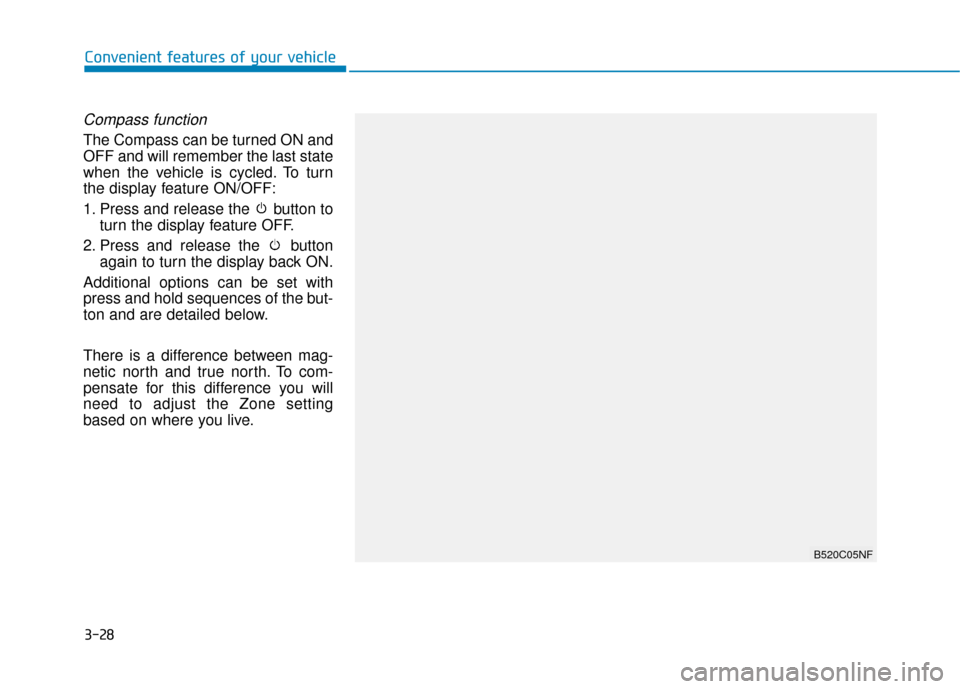 Convenient features of your vehicle

Compass function

The Compass can be turned ON and OFF and will remember the last state when the vehicle is cycled. To turn the display feature ON/OFF:

1. Press and release the button to turn the display feature OFF.

2. Press and release the button again to turn the display back ON.

Additional options can be set with press and hold sequences of the button and are detailed below.

There is a difference between magnetic north and true north. To compensate for this difference you will need to adjust the Zone setting based on where you live.

B520C05NF

3-28

carmanualsonline.info